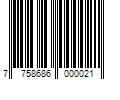 7 758686 000021